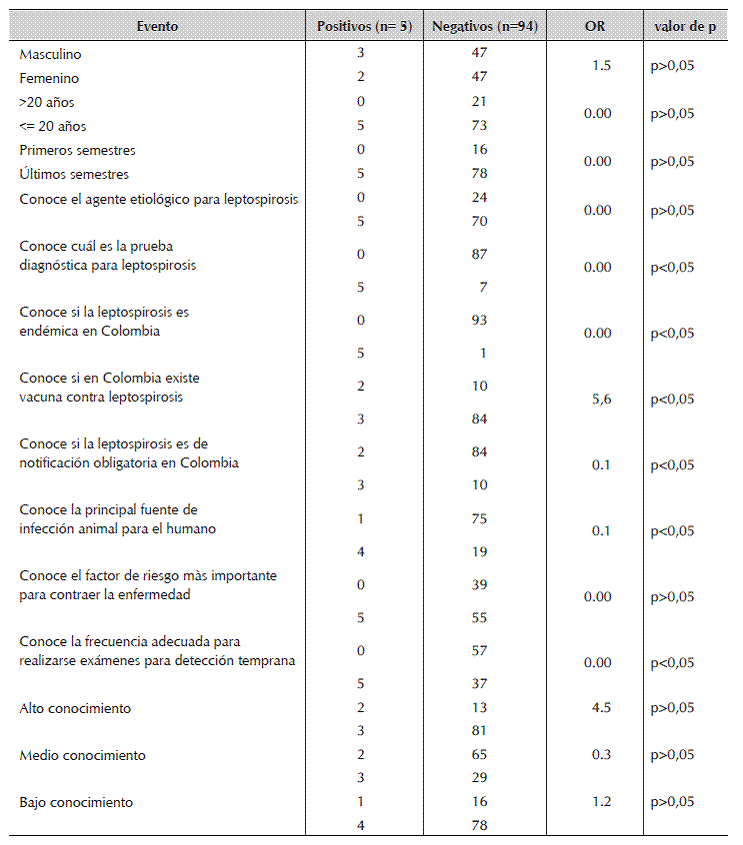 | Evento | Positivos (n= 5) | Negativos (n=94) | OR | valor de p |
|---|---|---|---|---|
| Masculino | 3 | 47 | 1.5 | p>0,05 |
| Femenino | 2 | 47 | | |
| >20 años | 0 | 21 | 0.00 | p>0,05 |
| <= 20 años | 5 | 73 | | |
| Primeros semestres | 0 | 16 | 0.00 | p>0,05 |
| Últimos semestres | 5 | 78 | | |
| Conoce el agente etiológico para leptospirosis | 0 | 24 | 0.00 | p>0,05 |
| | 5 | 70 | | |
| Conoce cuál es la prueba diagnóstica para leptospirosis | 0 | 87 | 0.00 | p<0,05 |
| | 5 | 7 | | |
| Conoce si la leptospirosis es endémica en Colombia | 0 | 93 | 0.00 | p<0,05 |
| | 5 | 1 | | |
| Conoce si en Colombia existe vacuna contra leptospirosis | 2 | 10 | 5,6 | p<0,05 |
| | 3 | 84 | | |
| Conoce si la leptospirosis es de notificación obligatoria en Colombia | 2 | 84 | 0.1 | p<0,05 |
| | 3 | 10 | | |
| Conoce la principal fuente de infección animal para el humano | 1 | 75 | 0.1 | p<0,05 |
| | 4 | 19 | | |
| Conoce el factor de riesgo màs importante para contraer la enfermedad | 0 | 39 | 0.00 | p>0,05 |
| | 5 | 55 | | |
| Conoce la frecuencia adecuada para realizarse exámenes para detección temprana | 0 | 57 | 0.00 | p<0,05 |
| | 5 | 37 | | |
| Alto conocimiento | 2 | 13 | 4.5 | p>0,05 |
| | 3 | 81 | | |
| Medio conocimiento | 2 | 65 | 0.3 | p>0,05 |
| | 3 | 29 | | |
| Bajo conocimiento | 1 | 16 | 1.2 | p>0,05 |
| | 4 | 78 | | |